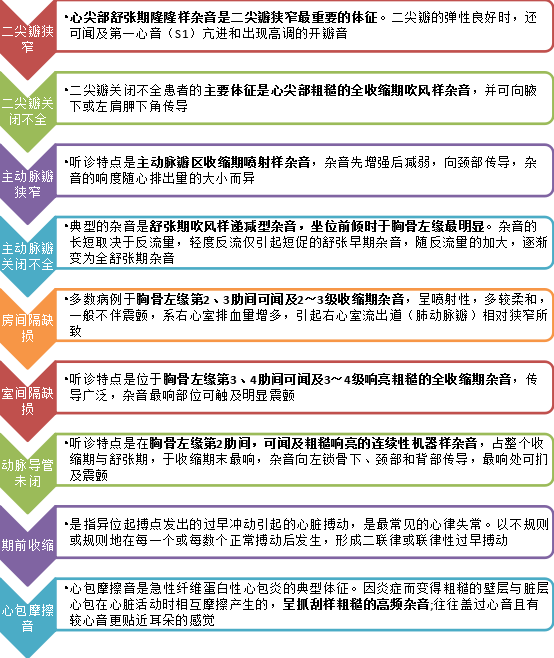 二尖瓣狭窄

•心尖部舒张期隆隆样杂音是二尖瓣狭窄最重要的体征。二尖瓣的弹性良好时，还可闻及第一心音（S1）亢进和出现高调的开瓣音

二尖瓣关闭不全

•二尖瓣关闭不全患者的主要体征是心尖部粗糙的全收缩期吹风样杂音，并可向腋下或左肩胛下角传导

主动脉瓣狭窄

•听诊特点是主动脉瓣区收缩期喷射样杂音，杂音先增强后减弱，向颈部传导，杂音的响度随心排出量的大小而异

主动脉瓣关闭不全

•典型的杂音是舒张期吹风样递减型杂音，坐位前倾时于胸骨左缘最明显。杂音的长短取决于反流量，轻度反流仅引起短促的舒张早期杂音，随反流量的加大，逐渐变为全舒张期杂音

房间隔缺损

•多数病例于胸骨左缘第2、3肋间可闻及2～3级收缩期杂音，呈喷射性，多较柔和，一般不伴震颤，系右心室排血量增多，引起右心室流出道（肺动脉瓣）相对狭窄所致

室间隔缺损

•听诊特点是位于胸骨左缘第3、4肋间可闻及3～4级响亮粗糙的全收缩期杂音，传导广泛，杂音最响部位可触及明显震颤

动脉导管未闭

•听诊特点是在胸骨左缘第2肋间，可闻及粗糙响亮的连续性机器样杂音，占整个收缩期与舒张期，于收缩期末最响，杂音向左锁骨下、颈部和背部传导，最响处可扪及震颤

期前收缩

•是指异位起搏点发出的过早冲动引起的心脏搏动，是最常见的心律失常。以不规则或规则地在每一个或每数个正常搏动后发生，形成二联律或联律性过早搏动

心包摩擦音

•心包摩擦音是急性纤维蛋白性心包炎的典型体征。因炎症而变得粗糙的壁层与脏层心包在心脏活动时相互摩擦产生的，呈抓刮样粗糙的高频杂音;往往盖过心音且有较心音更贴近耳朵的感觉